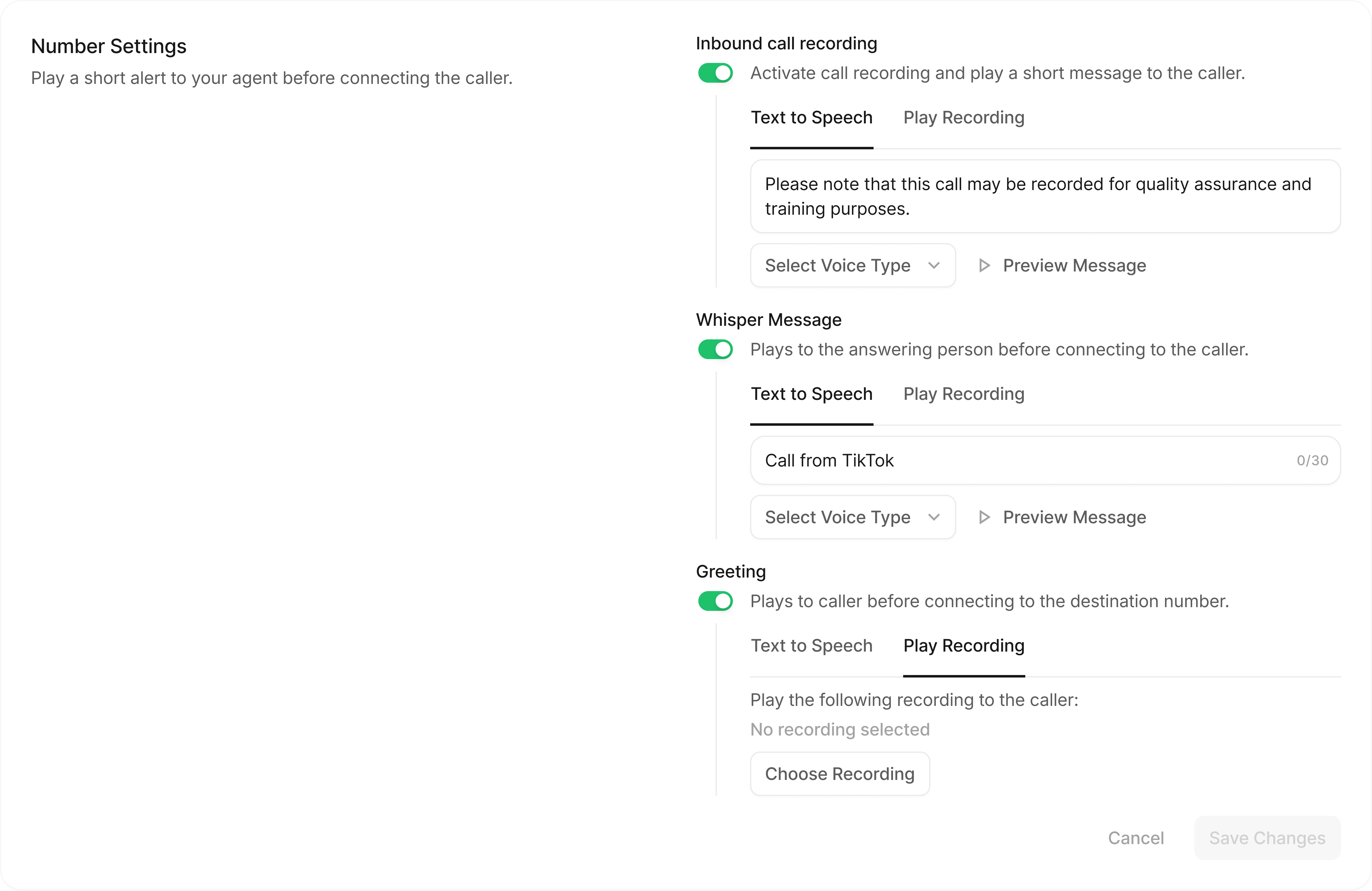 Number Settings

Play a short alert to your agent before connecting the caller.

Inbound call recording

Activate call recording and play a short message to the caller.

Text to Speech

Play Recording

Please note that this call may be recorded for quality assurance and training purposes.

Select Voice Type

Preview Message

Whisper Message

Plays to the answering person before connecting to the caller.

Text to Speech

Play Recording

Call from TikTok

0/30

Select Voice Type

Preview Message

Greeting

Plays to caller before connecting to the destination number.

Text to Speech

Play Recording

Play the following recording to the caller:

No recording selected

Choose Recording

Cancel

Save Changes